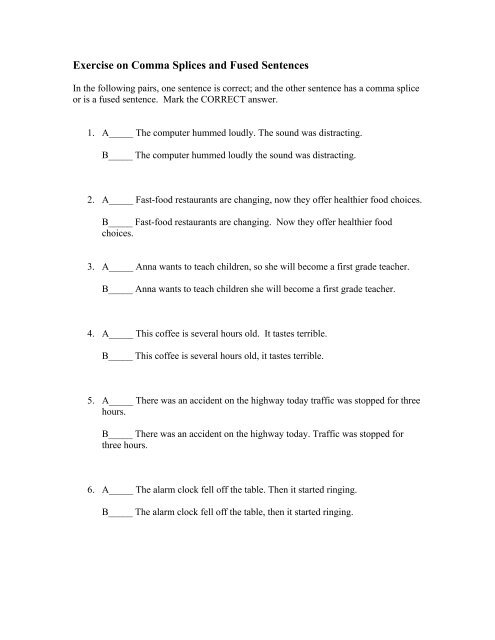 Exercise on Comma Splices and Fused Sentences

In the following pairs, one sentence is correct; and the other sentence has a comma splice or is a fused sentence. Mark the CORRECT answer.

1. A_____ The computer hummed loudly. The sound was distracting.

B_____ The computer hummed loudly the sound was distracting.

2. A_____ Fast-food restaurants are changing, now they offer healthier food choices.

B_____ Fast-food restaurants are changing. Now they offer healthier food choices.

3. A_____ Anna wants to teach children, so she will become a first grade teacher.

B_____ Anna wants to teach children she will become a first grade teacher.

4. A_____ This coffee is several hours old. It tastes terrible.

B_____ This coffee is several hours old, it tastes terrible.

5. A_____ There was an accident on the highway today traffic was stopped for three hours.

B_____ There was an accident on the highway today. Traffic was stopped for three hours.

6. A_____ The alarm clock fell off the table. Then it started ringing.

B_____ The alarm clock fell off the table, then it started ringing.